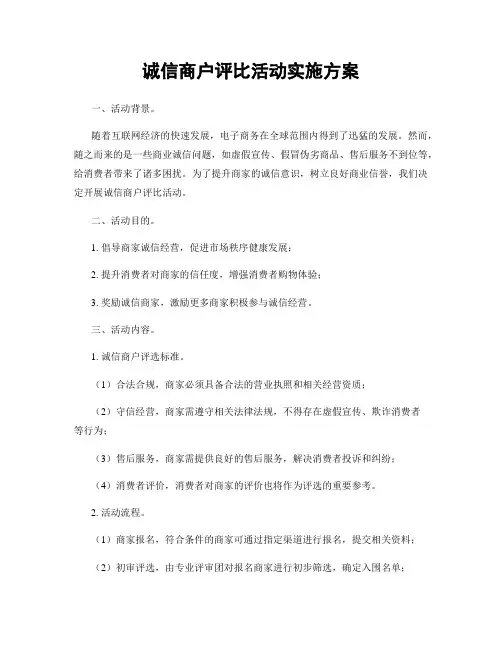 诚信商户评比活动实施方案

一、活动背景。

随着互联网经济的快速发展，电子商务在全球范围内得到了迅猛的发展。然而，随之而来的是一些商业诚信问题，如虚假宣传、假冒伪劣商品、售后服务不到位等，给消费者带来了诸多困扰。为了提升商家的诚信意识，树立良好商业信誉，我们决定开展诚信商户评比活动。

二、活动目的。

1. 倡导商家诚信经营，促进市场秩序健康发展；

2. 提升消费者对商家的信任度，增强消费者购物体验；

3. 奖励诚信商家，激励更多商家积极参与诚信经营。

三、活动内容。

1. 诚信商户评选标准。

（1）合法合规，商家必须具备合法的营业执照和相关经营资质；

（2）守信经营，商家需遵守相关法律法规，不得存在虚假宣传、欺诈消费者等行为；

（3）售后服务，商家需提供良好的售后服务，解决消费者投诉和纠纷；

（4）消费者评价，消费者对商家的评价也将作为评选的重要参考。

2. 活动流程。

（1）商家报名，符合条件的商家可通过指定渠道进行报名，提交相关资料；

（2）初审评选，由专业评审团对报名商家进行初步筛选，确定入围名单；